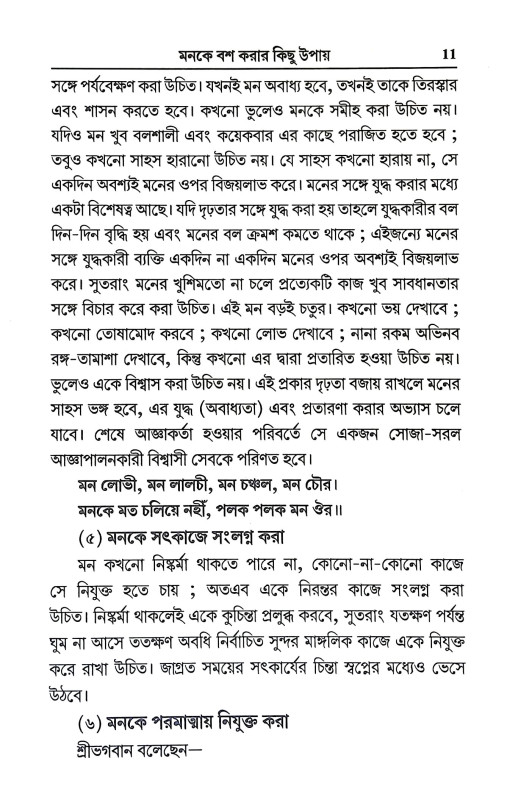 মনকে বশ করার কিছু উপায় 11

সঙ্গে পর্যবেক্ষণ করা উচিত। যখনই মন অবাধ্য হবে, তখনই তাকে তিরস্কার এবং শাসন করতে হবে। কখনো ভুলেও মনকে সমীহ করা উচিত নয়। যদিও মন খুব বলশালী এবং কয়েকবার এর কাছে পরাজিত হতে হবে ; তবুও কখনো সাহস হারানো উচিত নয়। যে সাহস কখনো হারায় না, সে একদিন অবশ্যই মনের ওপর বিজয়লাভ করে। মনের সঙ্গে যুদ্ধ করার মধ্যে একটা বিশেষত্ব আছে। যদি দৃঢ়তার সঙ্গে যুদ্ধ করা হয় তাহলে যুদ্ধকারীর বল দিন-দিন বৃদ্ধি হয় এবং মনের বল ক্রমশ কমতে থাকে ; এইজন্যে মনের সঙ্গে যুদ্ধকারী ব্যক্তি একদিন না একদিন মনের ওপর অবশ্যই বিজয়লাভ করে। সুতরাং মনের খুশিমতো না চলে প্রত্যেকটি কাজ খুব সাবধানতার সঙ্গে বিচার করে করা উচিত। এই মন বড়ই চতুর। কখনো ভয় দেখাবে ; কখনো তোষামোদ করবে ; কখনো লোভ দেখাবে ; নানা রকম অভিনব রঙ্গ-তামাশা দেখাবে, কিন্তু কখনো এর দ্বারা প্রতারিত হওয়া উচিত নয়। ভুলেও একে বিশ্বাস করা উচিত নয়। এই প্রকার দৃঢ়তা বজায় রাখলে মনের সাহস ভঙ্গ হবে, এর যুদ্ধ (অবাধ্যতা) এবং প্রতারণা করার অভ্যাস চলে যাবে। শেষে আজ্ঞাকর্তা হওয়ার পরিবর্তে সে একজন সোজা-সরল আজ্ঞাপালনকারী বিশ্বাসী সেবকে পরিণত হবে।

মন লোভী, মন লালচী, মন চঞ্চল, মন চৌর।
মনকে মত চলিয়ে নহীঁ, পলক পলক মন ঔর॥

(৫) মনকে সৎকাজে সংলগ্ন করা

মন কখনো নিষ্কর্মা থাকতে পারে না, কোনো-না-কোনো কাজে সে নিযুক্ত হতে চায় ; অতএব একে নিরন্তর কাজে সংলগ্ন করা উচিত। নিষ্কর্মা থাকলেই একে কুচিন্তা প্রলুব্ধ করবে, সুতরাং যতক্ষণ পর্যন্ত ঘুম না আসে ততক্ষণ অবধি নির্বাচিত সুন্দর মাঙ্গলিক কাজে একে নিযুক্ত করে রাখা উচিত। জাগ্রত সময়ের সৎকার্যের চিন্তা স্বপ্নের মধ্যেও ভেসে উঠবে।

(৬) মনকে পরমাত্মায় নিযুক্ত করা

শ্রীভগবান বলেছেন—